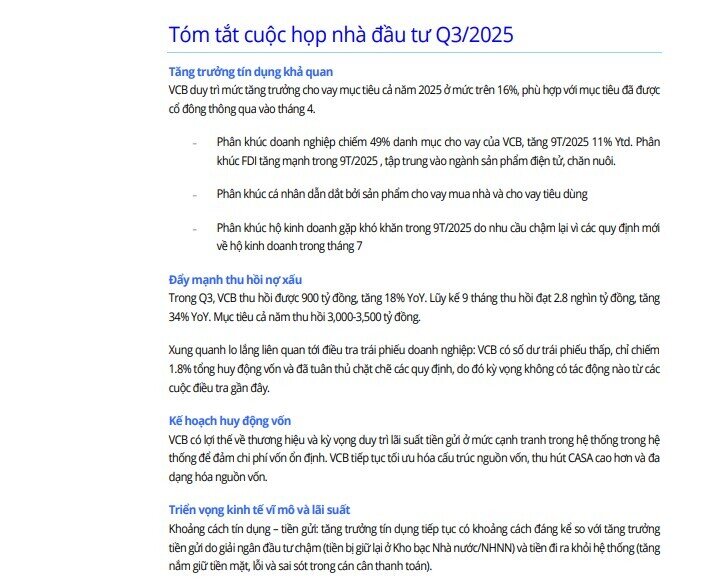 Tóm tắt cuộc họp nhà đầu tư Q3/2025

Tăng trưởng tín dụng khả quan
VCB duy trì mức tăng trưởng cho vay mục tiêu cả năm 2025 ở mức trên 16%, phù hợp với mục tiêu đã được cổ đông thông qua vào tháng 4.

- Phân khúc doanh nghiệp chiếm 49% danh mục cho vay của VCB, tăng 9T/2025 11% Ytd. Phân khúc FDI tăng mạnh trong 9T/2025 , tập trung vào ngành sản phẩm điện tử, chăn nuôi.

- Phân khúc cá nhân dẫn dắt bởi sản phẩm cho vay mua nhà và cho vay tiêu dùng

- Phân khúc hộ kinh doanh gặp khó khăn trong 9T/2025 do nhu cầu chậm lại vì các quy định mới về hộ kinh doanh trong tháng 7

Đẩy mạnh thu hồi nợ xấu
Trong Q3, VCB thu hồi được 900 tỷ đồng, tăng 18% YoY. Lũy kế 9 tháng thu hồi đạt 2.8 nghìn tỷ đồng, tăng 34% YoY. Mục tiêu cả năm thu hồi 3,000-3,500 tỷ đồng.

Xung quanh lo lắng liên quan tới điều tra trái phiếu doanh nghiệp: VCB có số dư trái phiếu thấp, chỉ chiếm 1.8% tổng huy động vốn và đã tuân thủ chặt chẽ các quy định, do đó kỳ vọng không có tác động nào từ các cuộc điều tra gần đây.

Kế hoạch huy động vốn
VCB có lợi thế về thương hiệu và kỳ vọng duy trì lãi suất tiền gửi ở mức cạnh tranh trong hệ thống trong hệ thống để đảm chi phí vốn ổn định. VCB tiếp tục tối ưu hóa cấu trúc nguồn vốn, thu hút CASA cao hơn và đa dạng hóa nguồn vốn.

Triển vọng kinh tế vĩ mô và lãi suất
Khoảng cách tín dụng – tiền gửi: tăng trưởng tín dụng tiếp tục có khoảng cách đáng kể so với tăng trưởng tiền gửi do giải ngân đầu tư chậm (tiền bị giữ lại ở Kho bạc Nhà nước/NHNN) và tiền đi ra khỏi hệ thống (tăng nắm giữ tiền mặt, lỗi và sai sót trong cán cân thanh toán).